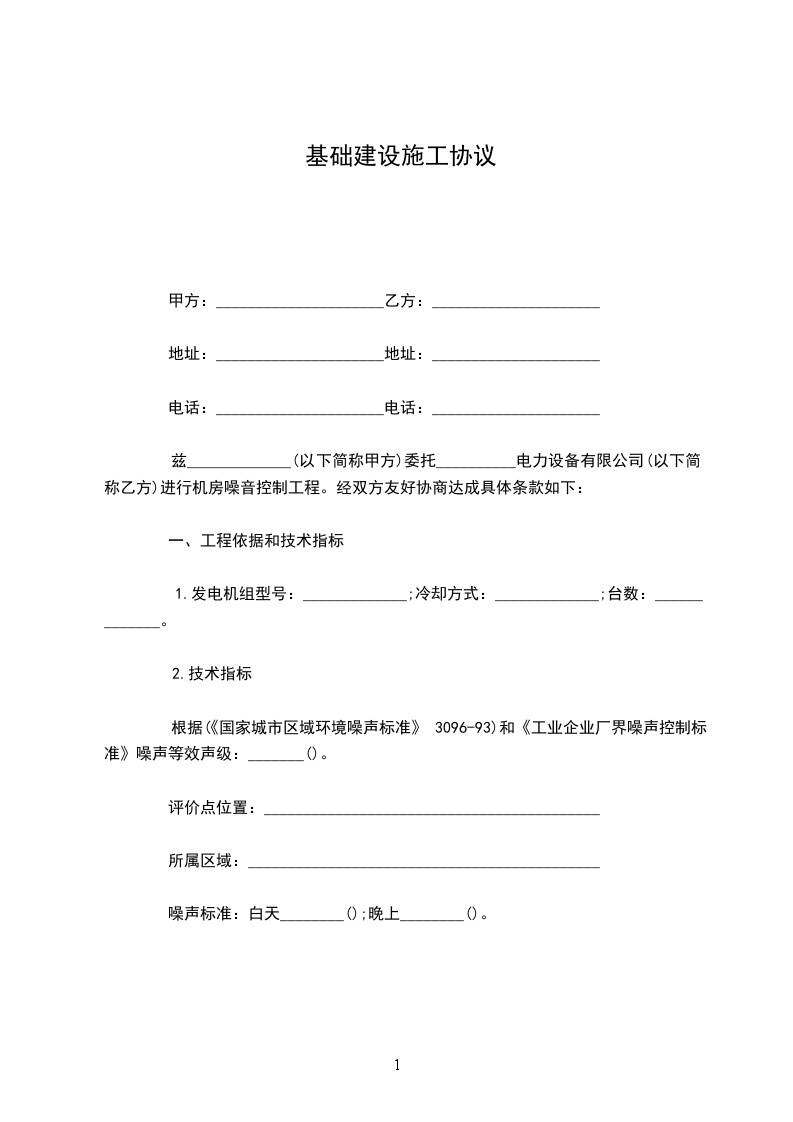 基础建设施工协议

甲方：_____________________乙方：_____________________

地址：_____________________地址：_____________________

电话：_____________________电话：_____________________

兹_____________(以下简称甲方)委托__________电力设备有限公司(以下简称乙方)进行机房噪音控制工程。经双方友好协商达成具体条款如下：

一、工程依据和技术指标

1.发电机组型号：_____________;冷却方式：_____________;台数：_____________。

2.技术指标

根据《国家城市区域环境噪声标准》 3096-93)和《工业企业厂界噪声控制标准》噪声等效声级：_______()。

评价点位置：__________________________________________

所属区域：____________________________________________

噪声标准：白天________();晚上________()。

1